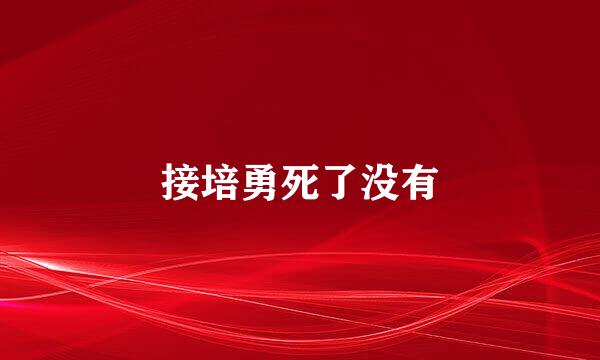 接培勇死了没有